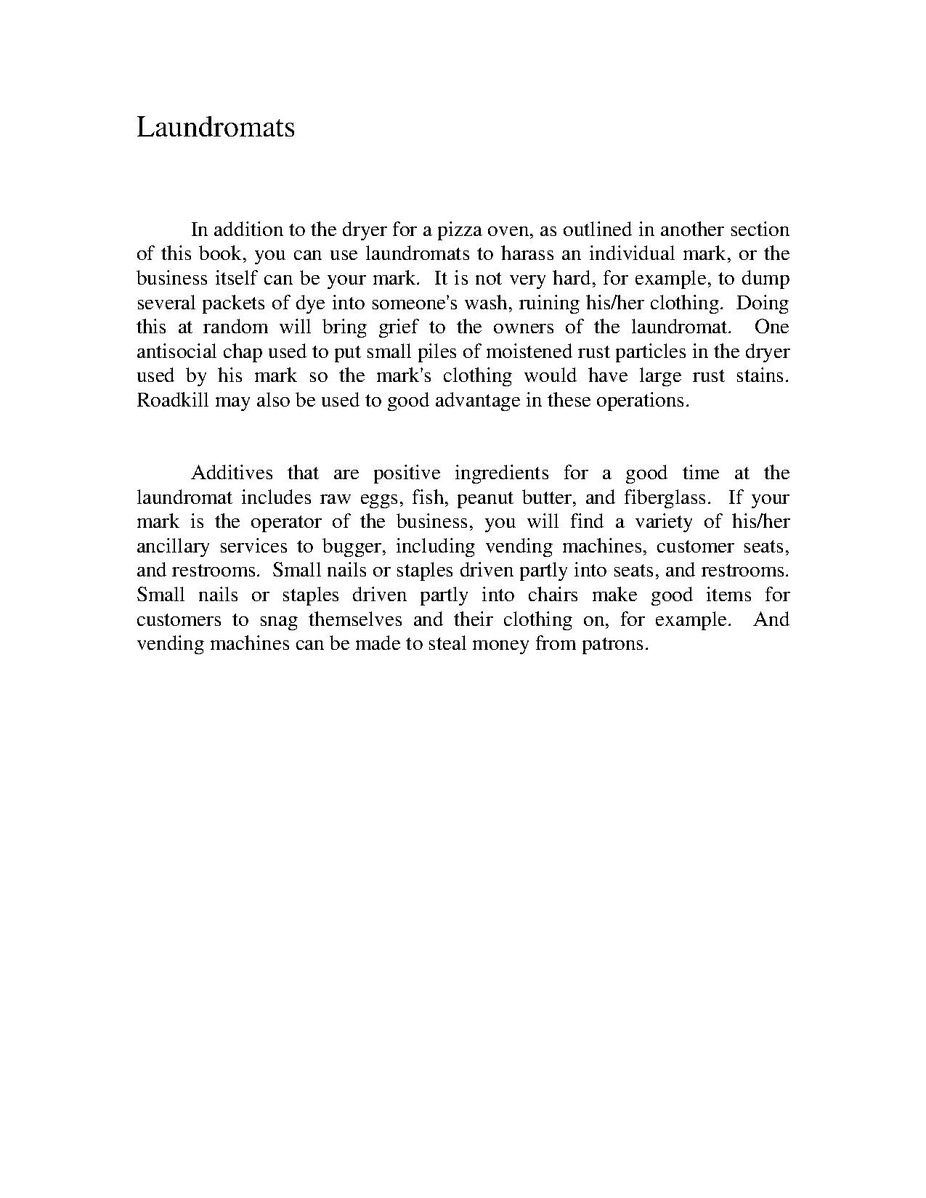 Laundromats

In addition to the dryer for a pizza oven, as outlined in another section of this book, you can use laundromats to harass an individual mark, or the business itself can be your mark. It is not very hard, for example, to dump several packets of dye into someone's wash, ruining his/her clothing. Doing this at random will bring grief to the owners of the laundromat. One antisocial chap used to put small piles of moistened rust particles in the dryer used by his mark so the mark's clothing would have large rust stains. Roadkill may also be used to good advantage in these operations.

Additives that are positive ingredients for a good time at the laundromat includes raw eggs, fish, peanut butter, and fiberglass. If your mark is the operator of the business, you will find a variety of his/her ancillary services to bugger, including vending machines, customer seats, and restrooms. Small nails or staples driven partly into seats, and restrooms. Small nails or staples driven partly into chairs make good items for customers to snag themselves and their clothing on, for example. And vending machines can be made to steal money from patrons.